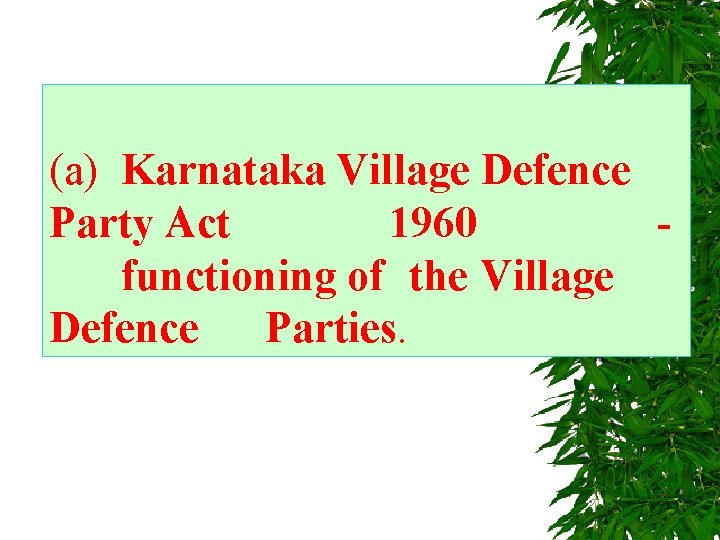 (a) Karnataka Village Defence Party Act 1960 - functioning of the Village Defence Parties.